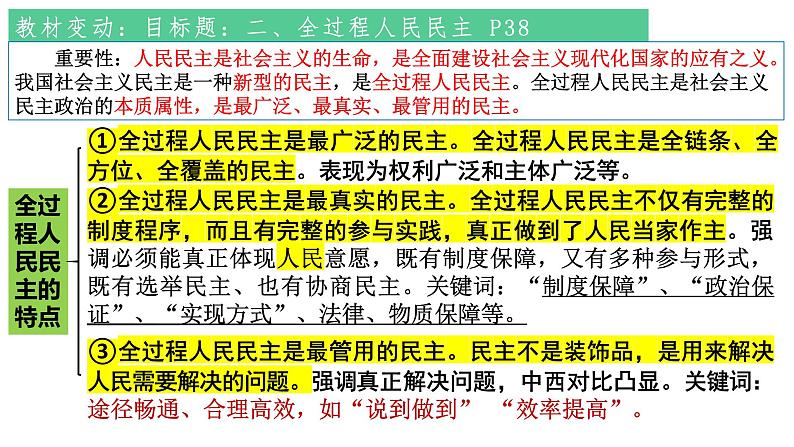 教材变动：目标题：二、全过程人民民主 P38

重要性：人民民主是社会主义的生命，是全面建设社会主义现代化国家的应有之义。我国社会主义民主是一种新型的民主，是全过程人民民主。全过程人民民主是社会主义民主政治的本质属性，是最广泛、最真实、最管用的民主。

全过程人民民主的特点

①全过程人民民主是最广泛的民主。全过程人民民主是全链条、全方位、全覆盖的民主。表现为权利广泛和主体广泛等。

②全过程人民民主是最真实的民主。全过程人民民主不仅有完整的制度程序，而且有完整的参与实践，真正做到了人民当家作主。强调必须能真正体现人民意愿，既有制度保障，又有多种参与形式，既有选举民主、也有协商民主。关键词：“制度保障”、“政治保证”、“实现方式”、法律、物质保障等。

③全过程人民民主是最管用的民主。民主不是装饰品，是用来解决人民需要解决的问题。强调真正解决问题，中西对比凸显。关键词：途径畅通、合理高效，如“说到做到” “效率提高”。